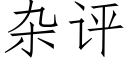 杂评